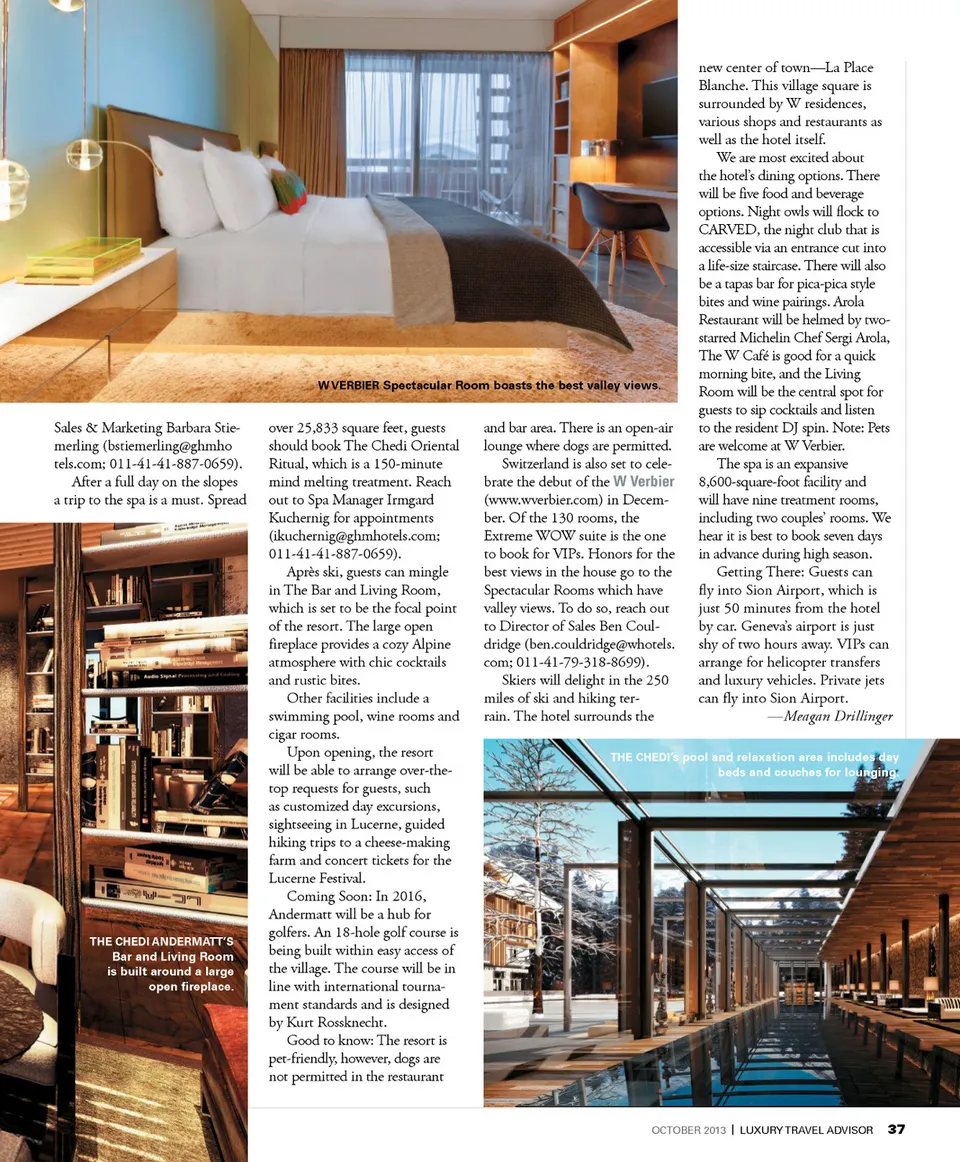 W VERBIER Spectacular Room boasts the best valley views.

Sales & Marketing Barbara Stiemerling (bstiemerling@ghmhotels.com; 011-41-41-887-0659).

After a full day on the slopes a trip to the spa is a must. Spread over 25,833 square feet, guests should book The Chedi Oriental Ritual, which is a 150-minute mind melting treatment. Reach out to Spa Manager Irmgard Kuchernig for appointments (ikuchernig@ghmhotels.com; 011-41-41-887-0659).

Après ski, guests can mingle in The Bar and Living Room, which is set to be the focal point of the resort. The large open fireplace provides a cozy Alpine atmosphere with chic cocktails and rustic bites.

Other facilities include a swimming pool, wine rooms and cigar rooms.

Upon opening, the resort will be able to arrange over-the-top requests for guests, such as customized day excursions, sightseeing in Lucerne, guided hiking trips to a cheese-making farm and concert tickets for the Lucerne Festival.

Coming Soon: In 2016, Andermatt will be a hub for golfers. An 18-hole golf course is being built within easy access of the village. The course will be in line with international tournament standards and is designed by Kurt Rossknecht.

Good to know: The resort is pet-friendly, however, dogs are not permitted in the restaurant and bar area. There is an open-air lounge where dogs are permitted.

Switzerland is also set to celebrate the debut of the W Verbier (www.wverbier.com) in December. Of the 130 rooms, the Extreme WOW suite is the one to book for VIPs. Honors for the best views in the house go to the Spectacular Rooms which have valley views. To do so, reach out to Director of Sales Ben Couldridge (ben.couldridge@whotels.com; 011-41-79-318-8699).

Skiers will delight in the 250 miles of ski and hiking terrain. The hotel surrounds the new center of town—La Place Blanche. This village square is surrounded by W residences, various shops and restaurants as well as the hotel itself.

We are most excited about the hotel's dining options. There will be five food and beverage options. Night owls will flock to CARVED, the night club that is accessible via an entrance cut into a life-size staircase. There will also be a tapas bar for pica-pica style bites and wine pairings. Arola Restaurant will be helmed by two-starred Michelin Chef Sergi Arola, The W Café is good for a quick morning bite, and the Living Room will be the central spot for guests to sip cocktails and listen to the resident DJ spin. Note: Pets are welcome at W Verbier.

The spa is an expansive 8,600-square-foot facility and will have nine treatment rooms, including two couples' rooms. We hear it is best to book seven days in advance during high season.

Getting There: Guests can fly into Sion Airport, which is just 50 minutes from the hotel by car. Geneva's airport is just shy of two hours away. VIPs can arrange for helicopter transfers and luxury vehicles. Private jets can fly into Sion Airport.

—Meagan Drillinger

THE CHEDI ANDERMATT'S Bar and Living Room is built around a large open fireplace.

THE CHEDI's pool and relaxation area includes day beds and couches for lounging.

OCTOBER 2013 | LUXURY TRAVEL ADVISOR 37